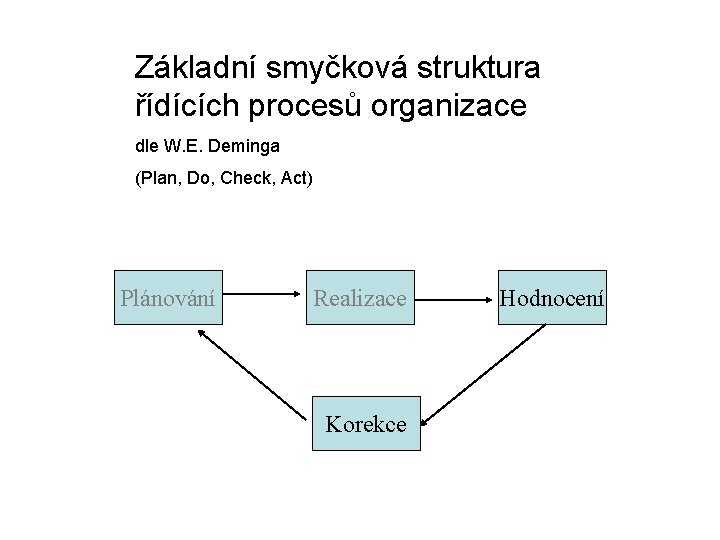 Základní smyčková struktura řídících procesů organizace

dle W.E. Deminga

(Plan, Do, Check, Act)

Plánování

Realizace

Hodnocení

Korekce